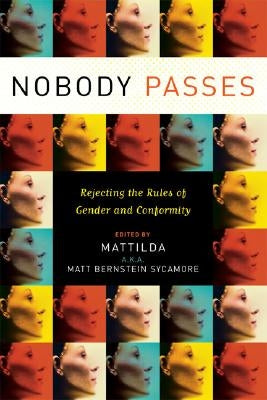 NOBODY PASSES

Rejecting the Rules of Gender and Conformity

EDITED BY
MATTILDA
A.K.A.
MATT BERNSTEIN SYCAMORE